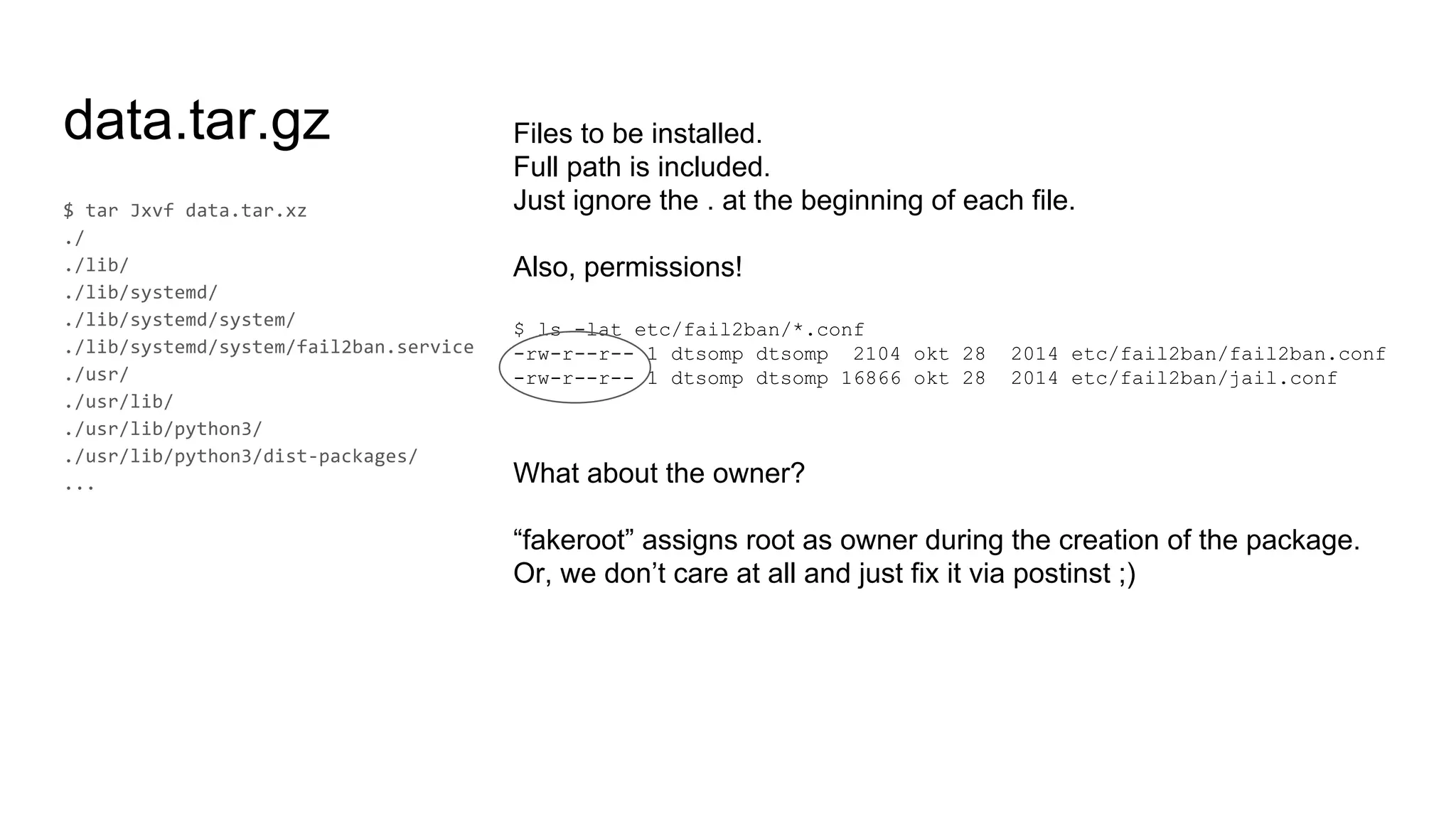 data.tar.gz

$ tar Jxvf data.tar.xz
./
./lib/
./lib/systemd/
./lib/systemd/system/
./lib/systemd/system/fail2ban.service
./usr/
./usr/lib/
./usr/lib/python3/
./usr/lib/python3/dist-packages/
...

Files to be installed.
Full path is included.
Just ignore the . at the beginning of each file.

Also, permissions!

$ ls -lat etc/fail2ban/*.conf
-rw-r--r-- 1 dtsomp dtsomp  2104 okt 28  2014 etc/fail2ban/fail2ban.conf
-rw-r--r-- 1 dtsomp dtsomp 16866 okt 28  2014 etc/fail2ban/jail.conf

What about the owner?

“fakeroot” assigns root as owner during the creation of the package.
Or, we don’t care at all and just fix it via postinst ;)